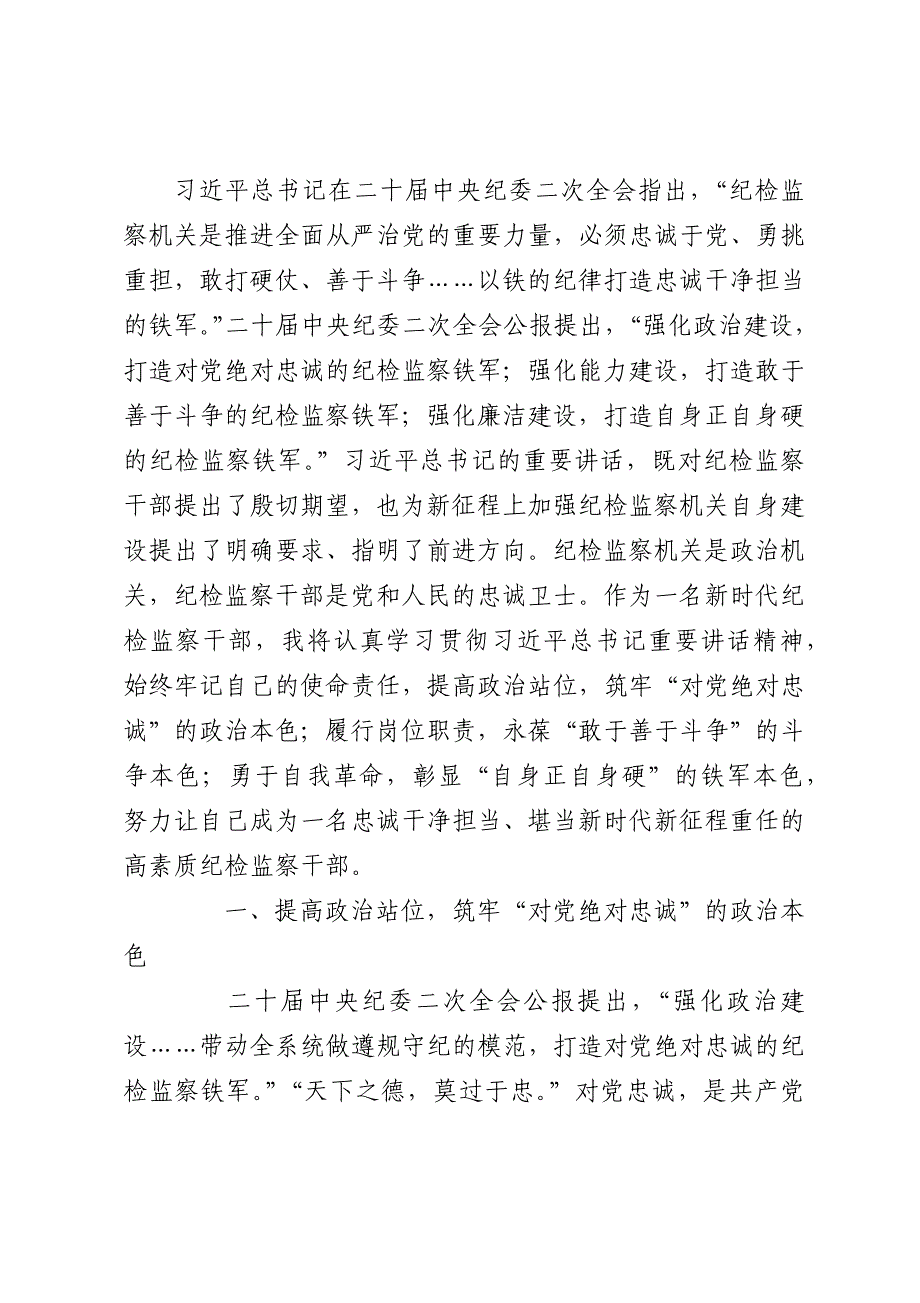 习近平总书记在二十届中央纪委二次全会指出，“纪检监察机关是推进全面从严治党的重要力量，必须忠诚于党、勇挑重担，敢打硬仗、善于斗争……以铁的纪律打造忠诚干净担当的铁军。”二十届中央纪委二次全会公报提出，“强化政治建设，打造对党绝对忠诚的纪检监察铁军；强化能力建设，打造敢于善于斗争的纪检监察铁军；强化廉洁建设，打造自身正自身硬的纪检监察铁军。”习近平总书记的重要讲话，既对纪检监察干部提出了殷切期望，也为新征程上加强纪检监察机关自身建设提出了明确要求、指明了前进方向。纪检监察机关是政治机关，纪检监察干部是党和人民的忠诚卫士。作为一名新时代纪检监察干部，我将认真学习贯彻习近平总书记重要讲话精神，始终牢记自己的使命责任，提高政治站位，筑牢“对党绝对忠诚”的政治本色；履行岗位职责，永葆“敢于善于斗争”的斗争本色；勇于自我革命，彰显“自身正自身硬”的铁军本色，努力让自己成为一名忠诚干净担当、堪当新时代新征程重任的高素质纪检监察干部。

一、提高政治站位，筑牢“对党绝对忠诚”的政治本色

二十届中央纪委二次全会公报提出，“强化政治建设……带动全系统做遵规守纪的模范，打造对党绝对忠诚的纪检监察铁军。”“天下之德，莫过于忠。”对党忠诚，是共产党